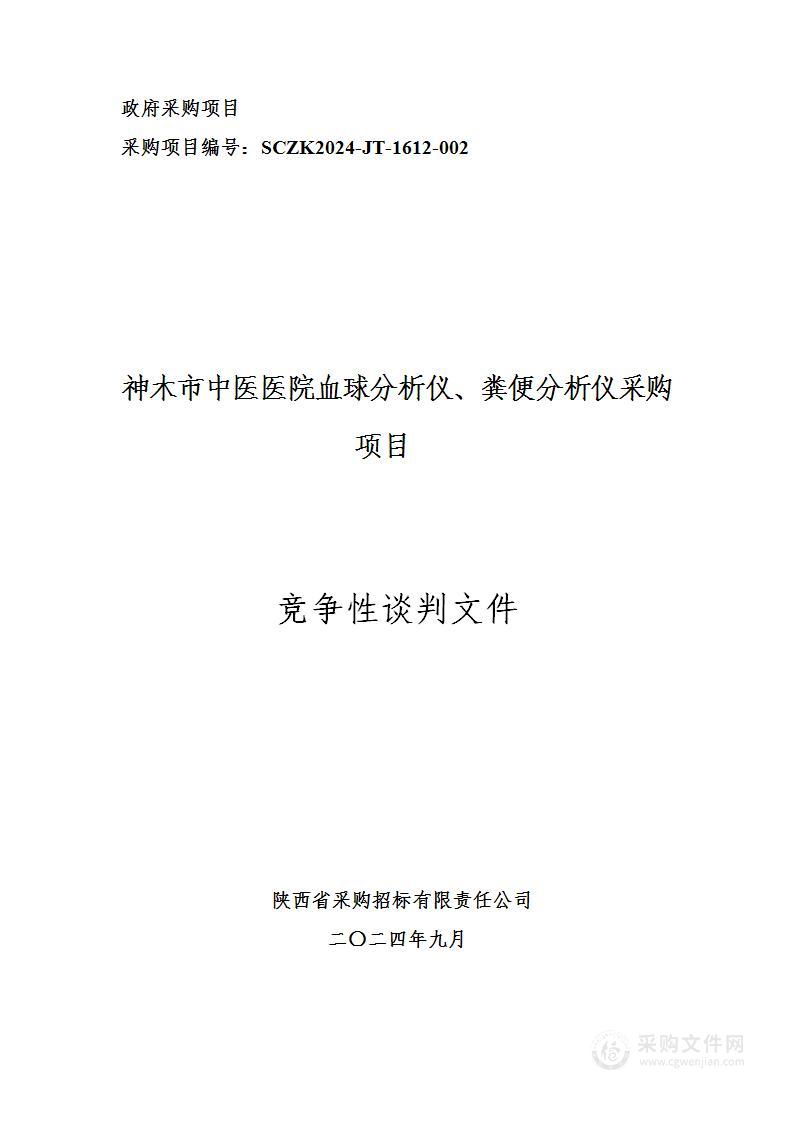 政府采购项目

采购项目编号：SCZK2024-JT-1612-002

神木市中医医院血球分析仪、粪便分析仪采购项目

竞争性谈判文件

陕西省采购招标有限责任公司

二〇二四年九月

采购文件网
www.cgwenjian.com